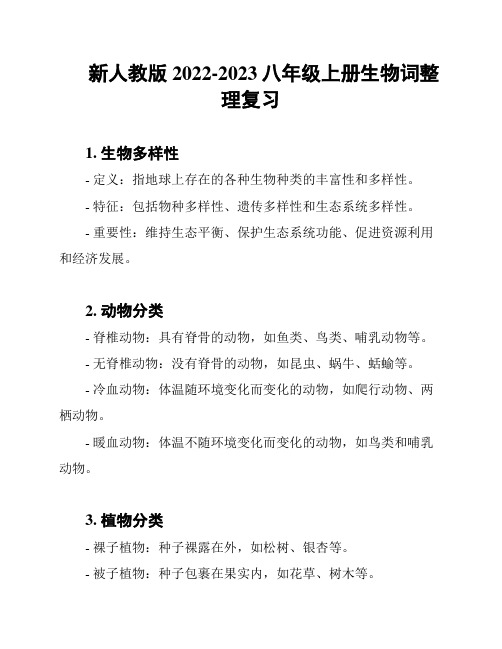 新人教版 2022-2023 八年级上册生物词整理复习

1. 生物多样性

- 定义：指地球上存在的各种生物种类的丰富性和多样性。

- 特征：包括物种多样性、遗传多样性和生态系统多样性。

- 重要性：维持生态平衡、保护生态系统功能、促进资源利用和经济发展。

2. 动物分类

- 脊椎动物：具有脊骨的动物，如鱼类、鸟类、哺乳动物等。

- 无脊椎动物：没有脊骨的动物，如昆虫、蜗牛、蛞蝓等。

- 冷血动物：体温随环境变化而变化的动物，如爬行动物、两栖动物。

- 暖血动物：体温不随环境变化而变化的动物，如鸟类和哺乳动物。

3. 植物分类

- 裸子植物：种子裸露在外，如松树、银杏等。

- 被子植物：种子包裹在果实内，如花草、树木等。